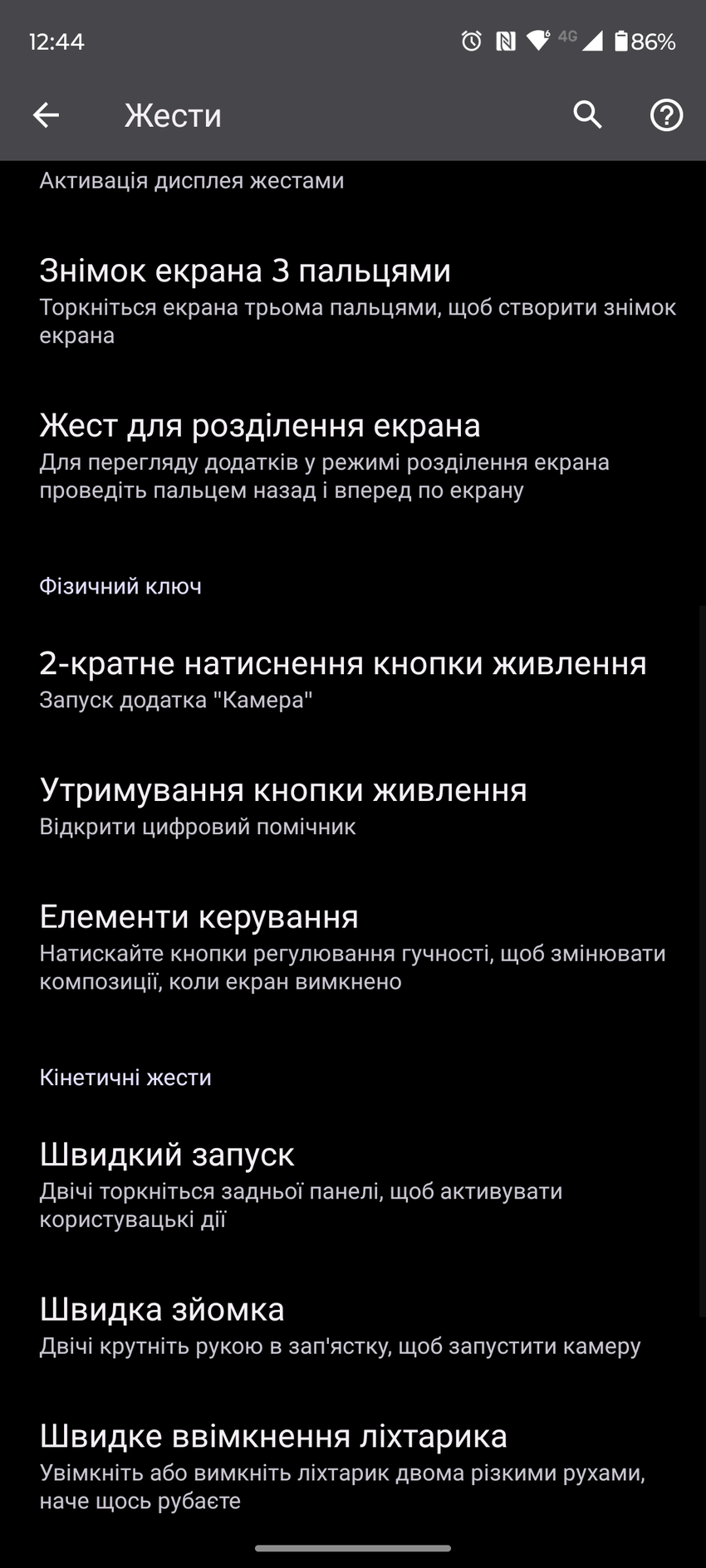 12:44
4G 86%

Жести

Активація дисплея жестами

Знімок екрана 3 пальцями
Торкніться екрана трьома пальцями, щоб створити знімок екрана

Жест для розділення екрана
Для перегляду додатків у режимі розділення екрана проведіть пальцем назад і вперед по екрану

Фізичний ключ

2-кратне натиснення кнопки живлення
Запуск додатка "Камера"

Утримування кнопки живлення
Відкрити цифровий помічник

Елементи керування
Натискайте кнопки регулювання гучності, щоб змінювати композиції, коли екран вимкнено

Кінетичні жести

Швидкий запуск
Двічі торкніться задньої панелі, щоб активувати користувацькі дії

Швидка зйомка
Двічі крутніть рукою в зап'ястку, щоб запустити камеру

Швидке ввімкнення ліхтарика
Увімкніть або вимкніть ліхтарик двома різкими рухами, наче щось рубаєте